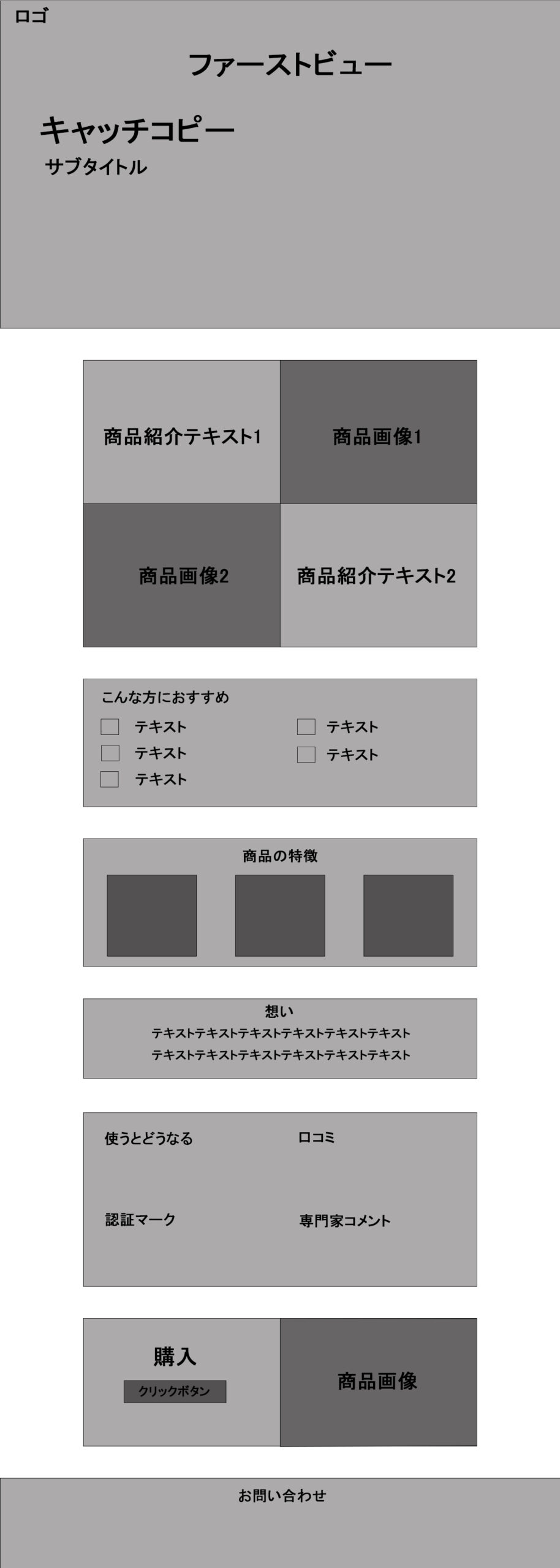 ロゴ

ファーストビュー

キャッチコピー

サブタイトル

商品紹介テキスト1

商品画像1

商品画像2

商品紹介テキスト2

こんな方におすすめ

テキスト

テキスト

テキスト

テキスト

テキスト

商品の特徴

想い

テキストテキストテキストテキストテキストテキスト
テキストテキストテキストテキストテキストテキスト

使うとどうなる

口コミ

認証マーク

専門家コメント

購入

クリックボタン

商品画像

お問い合わせ